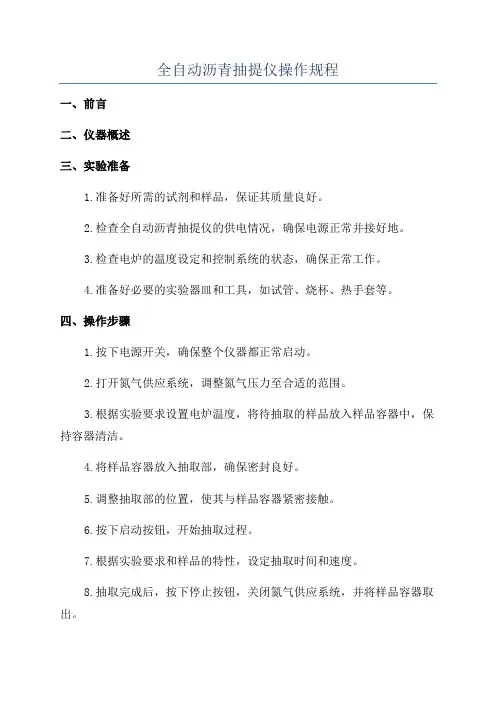 全自动沥青抽提仪操作规程

一、前言

二、仪器概述

三、实验准备

1.准备好所需的试剂和样品，保证其质量良好。

2.检查全自动沥青抽提仪的供电情况，确保电源正常并接好地。

3.检查电炉的温度设定和控制系统的状态，确保正常工作。

4.准备好必要的实验器皿和工具，如试管、烧杯、热手套等。

四、操作步骤

1.按下电源开关，确保整个仪器都正常启动。

2.打开氮气供应系统，调整氮气压力至合适的范围。

3.根据实验要求设置电炉温度，将待抽取的样品放入样品容器中，保持容器清洁。

4.将样品容器放入抽取部，确保密封良好。

5.调整抽取部的位置，使其与样品容器紧密接触。

6.按下启动按钮，开始抽取过程。

7.根据实验要求和样品的特性，设定抽取时间和速度。

8.抽取完成后，按下停止按钮，关闭氮气供应系统，并将样品容器取出。